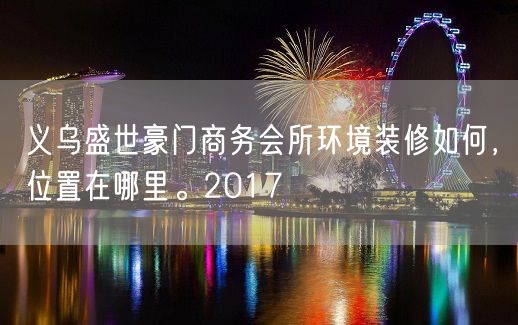 义乌盛世豪门商务会所环境装修如何，位置在哪里。2017